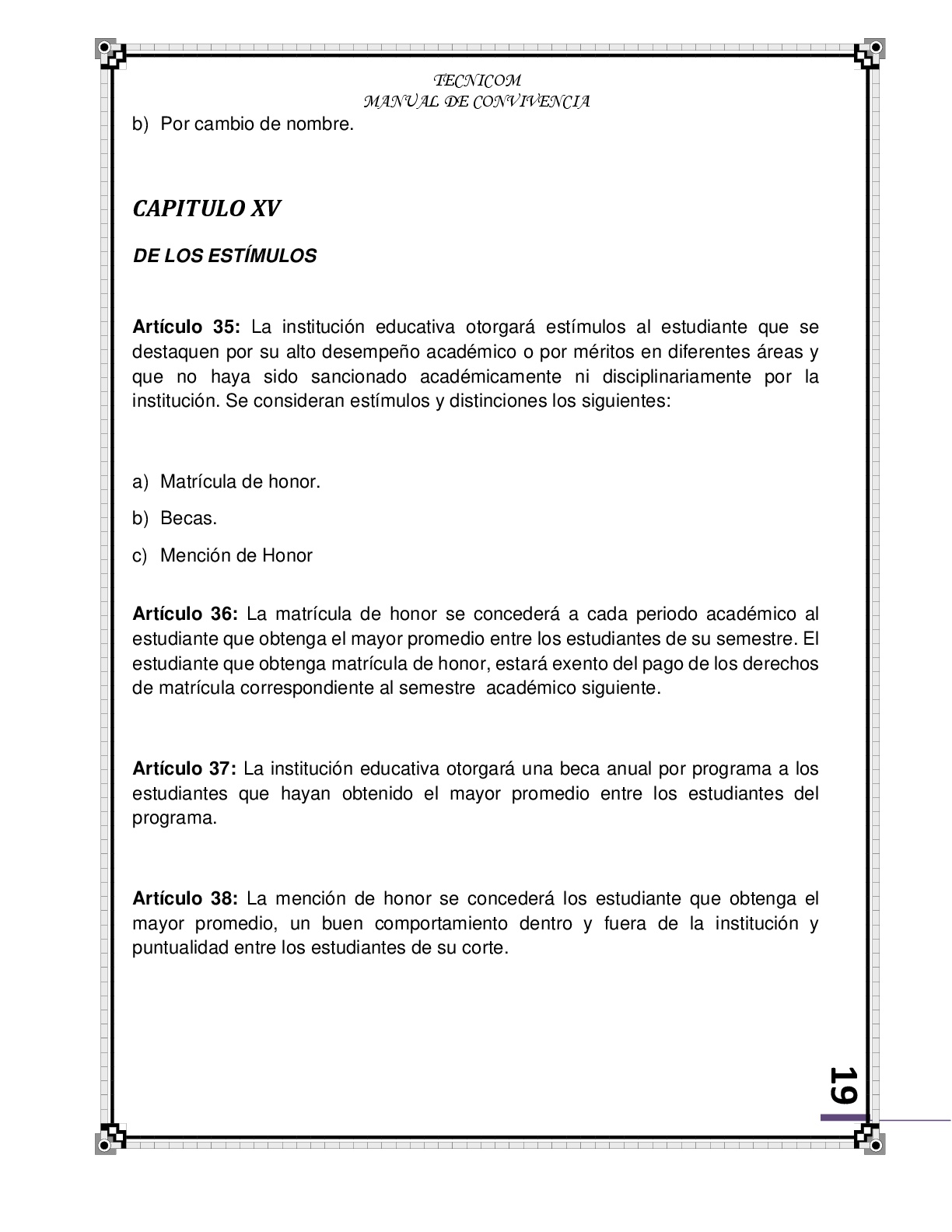 TECNICOM
MANUAL DE CONVIVENCIA

b) Por cambio de nombre.

CAPITULO XV

DE LOS ESTÍMULOS

Artículo 35: La institución educativa otorgará estímulos al estudiante que se destaquen por su alto desempeño académico o por méritos en diferentes áreas y que no haya sido sancionado académicamente ni disciplinariamente por la institución. Se consideran estímulos y distinciones los siguientes:

a) Matrícula de honor.

b) Becas.

c) Mención de Honor

Artículo 36: La matrícula de honor se concederá a cada periodo académico al estudiante que obtenga el mayor promedio entre los estudiantes de su semestre. El estudiante que obtenga matrícula de honor, estará exento del pago de los derechos de matrícula correspondiente al semestre académico siguiente.

Artículo 37: La institución educativa otorgará una beca anual por programa a los estudiantes que hayan obtenido el mayor promedio entre los estudiantes del programa.

Artículo 38: La mención de honor se concederá los estudiante que obtenga el mayor promedio, un buen comportamiento dentro y fuera de la institución y puntualidad entre los estudiantes de su corte.

19